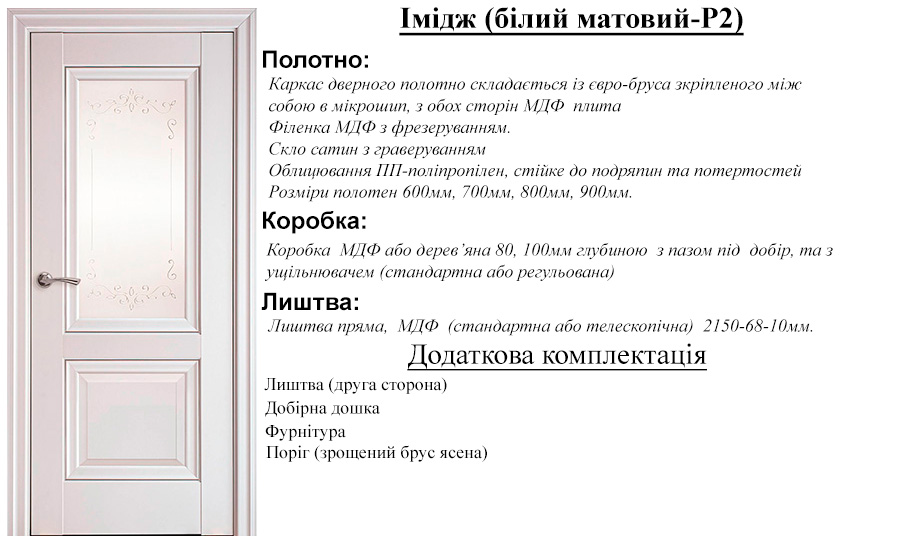 Імідж (білий матовий-Р2)

Полотно:

Каркас дверного полотно складається із євро-бруса зкріпленого між собою в мікрошип, з обох сторін МДФ плита
Філенка МДФ з фрезеруванням.
Скло сатин з граверуванням
Облицювання ПП-поліпропілен, стійке до подряпин та потертостей
Розміри полотен 600мм, 700мм, 800мм, 900мм.

Коробка:

Коробка МДФ або дерев'яна 80, 100мм глубиною з пазом під добір, та з ущільнювачем (стандартна або регульована)

Лиштва:

Лиштва пряма, МДФ (стандартна або телескопічна) 2150-68-10мм.

Додаткова комплектація

Лиштва (друга сторона)
Добірна дошка
Фурнітура
Поріг (зрощений брус ясена)